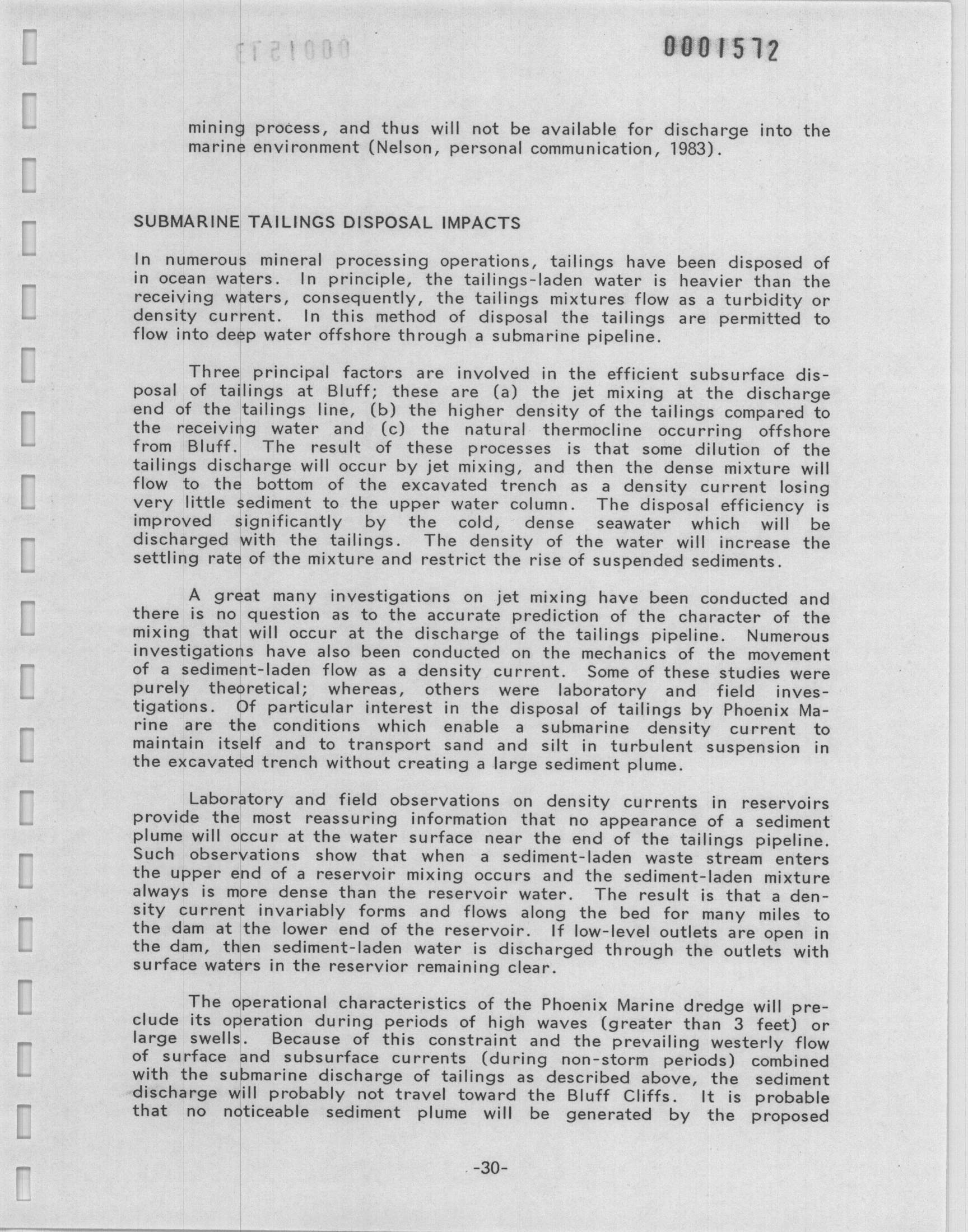 0001572

mining process, and thus will not be available for discharge into the marine environment (Nelson, personal communication, 1983).

SUBMARINE TAILINGS DISPOSAL IMPACTS

In numerous mineral processing operations, tailings have been disposed of in ocean waters. In principle, the tailings-laden water is heavier than the receiving waters, consequently, the tailings mixtures flow as a turbidity or density current. In this method of disposal the tailings are permitted to flow into deep water offshore through a submarine pipeline.

Three principal factors are involved in the efficient subsurface disposal of tailings at Bluff; these are (a) the jet mixing at the discharge end of the tailings line, (b) the higher density of the tailings compared to the receiving water and (c) the natural thermocline occurring offshore from Bluff. The result of these processes is that some dilution of the tailings discharge will occur by jet mixing, and then the dense mixture will flow to the bottom of the excavated trench as a density current losing very little sediment to the upper water column. The disposal efficiency is improved significantly by the cold, dense seawater which will be discharged with the tailings. The density of the water will increase the settling rate of the mixture and restrict the rise of suspended sediments.

A great many investigations on jet mixing have been conducted and there is no question as to the accurate prediction of the character of the mixing that will occur at the discharge of the tailings pipeline. Numerous investigations have also been conducted on the mechanics of the movement of a sediment-laden flow as a density current. Some of these studies were purely theoretical; whereas, others were laboratory and field investigations. Of particular interest in the disposal of tailings by Phoenix Marine are the conditions which enable a submarine density current to maintain itself and to transport sand and silt in turbulent suspension in the excavated trench without creating a large sediment plume.

Laboratory and field observations on density currents in reservoirs provide the most reassuring information that no appearance of a sediment plume will occur at the water surface near the end of the tailings pipeline. Such observations show that when a sediment-laden waste stream enters the upper end of a reservoir mixing occurs and the sediment-laden mixture always is more dense than the reservoir water. The result is that a density current invariably forms and flows along the bed for many miles to the dam at the lower end of the reservoir. If low-level outlets are open in the dam, then sediment-laden water is discharged through the outlets with surface waters in the reservior remaining clear.

The operational characteristics of the Phoenix Marine dredge will preclude its operation during periods of high waves (greater than 3 feet) or large swells. Because of this constraint and the prevailing westerly flow of surface and subsurface currents (during non-storm periods) combined with the submarine discharge of tailings as described above, the sediment discharge will probably not travel toward the Bluff Cliffs. It is probable that no noticeable sediment plume will be generated by the proposed

-30-